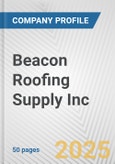 COMPANY PROFILE

Beacon Roofing Supply Inc

50 pages

2025